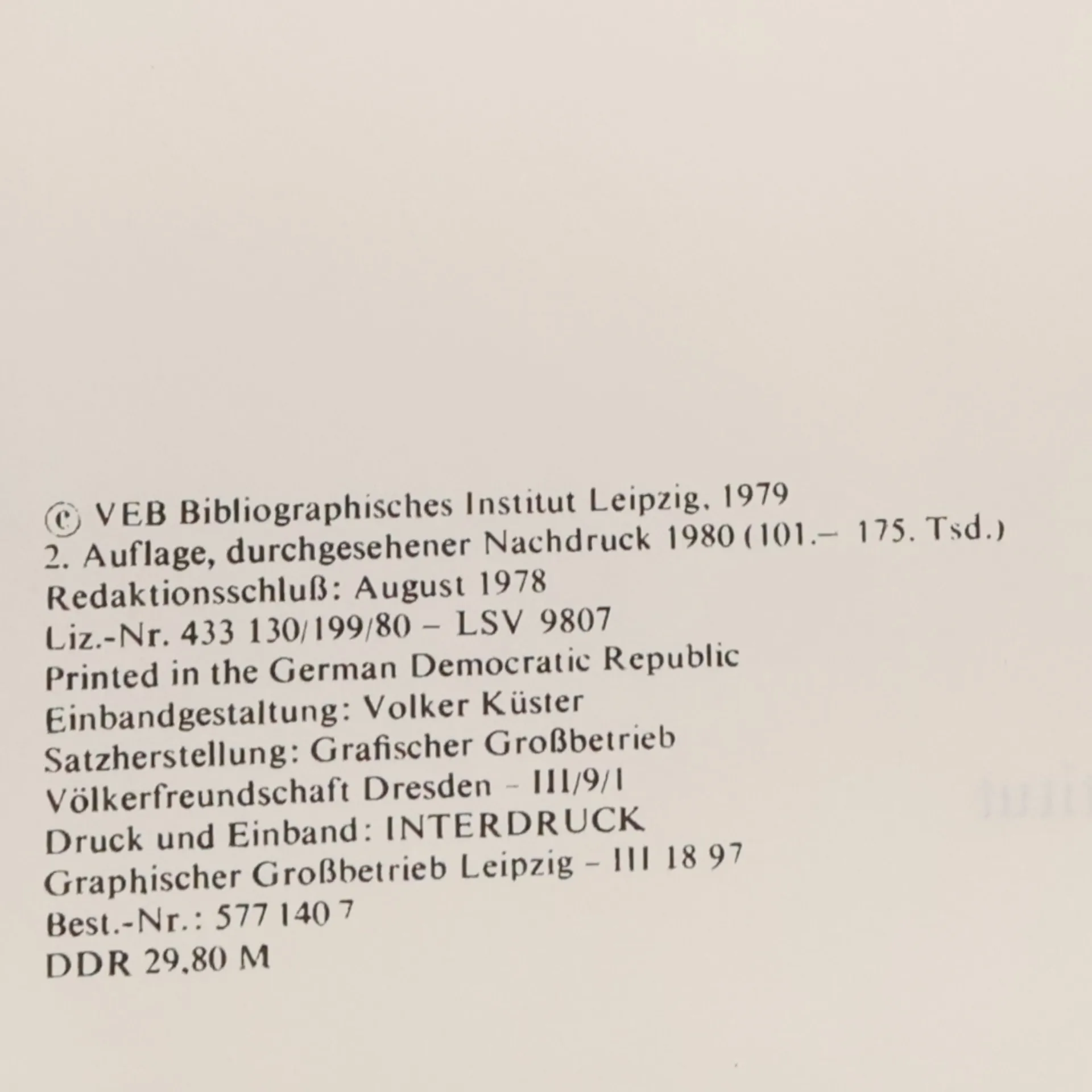 © VEB Bibliographisches Institut Leipzig, 1979
2. Auflage, durchgesehener Nachdruck 1980 (101.– 175. Tsd.)
Redaktionsschluß: August 1978
Liz.-Nr. 433 130/199/80 – LSV 9807
Printed in the German Democratic Republic
Einbandgestaltung: Volker Küster
Satzherstellung: Grafischer Großbetrieb
Völkerfreundschaft Dresden – III/9/1
Druck und Einband: INTERDRUCK
Graphischer Großbetrieb Leipzig – III 18 97
Best.-Nr.: 577 140 7
DDR 29,80 M